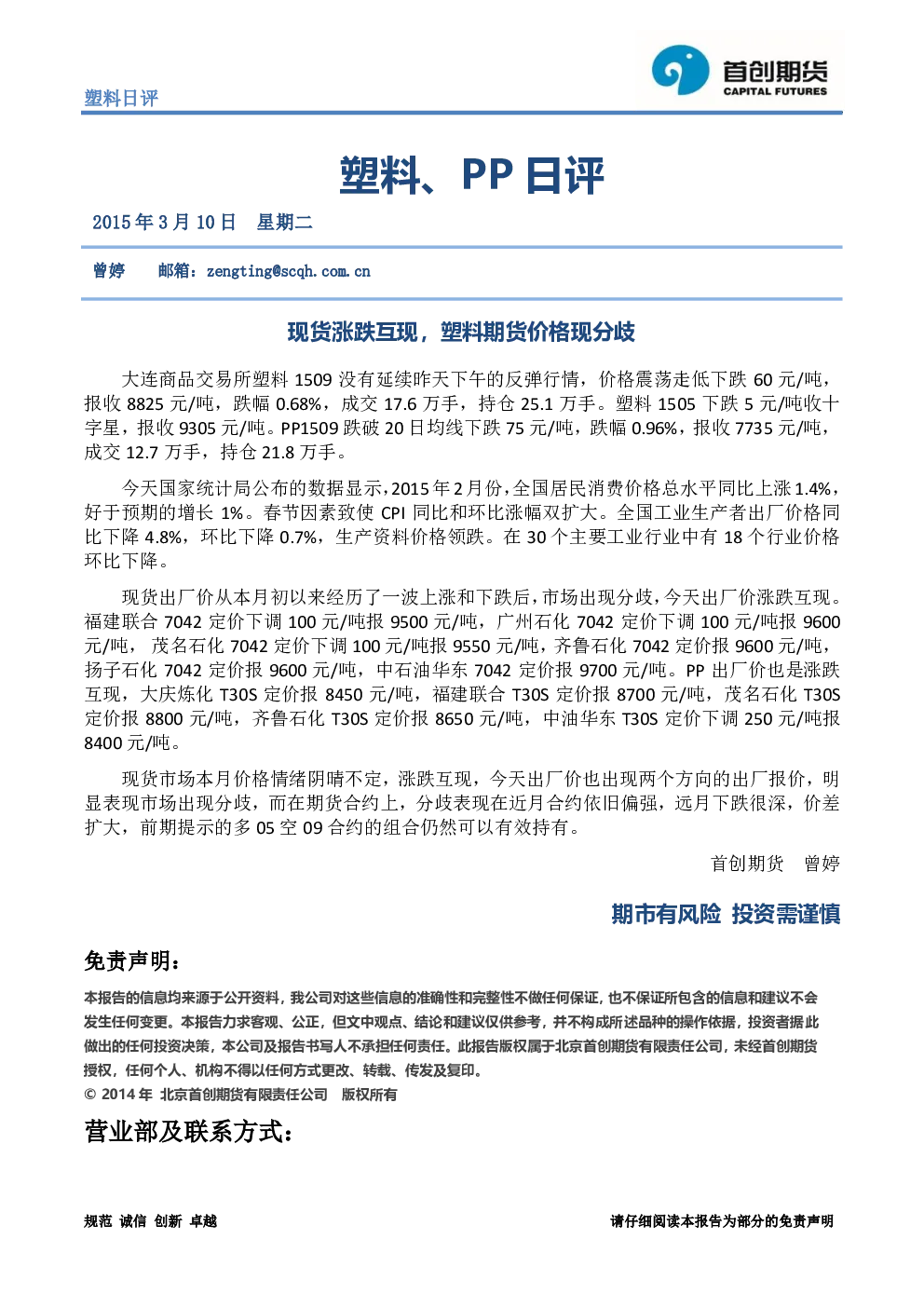 塑料日评

首创期货
CAPITAL FUTURES

塑料、PP 日评

2015 年 3 月 10 日　星期二

曾婷　　邮箱：zengting@scqh.com.cn

现货涨跌互现，塑料期货价格现分歧

大连商品交易所塑料 1509 没有延续昨天下午的反弹行情，价格震荡走低下跌 60 元/吨，报收 8825 元/吨，跌幅 0.68%，成交 17.6 万手，持仓 25.1 万手。塑料 1505 下跌 5 元/吨收十字星，报收 9305 元/吨。PP1509 跌破 20 日均线下跌 75 元/吨，跌幅 0.96%，报收 7735 元/吨，成交 12.7 万手，持仓 21.8 万手。

今天国家统计局公布的数据显示，2015 年 2 月份，全国居民消费价格总水平同比上涨 1.4%，好于预期的增长 1%。春节因素致使 CPI 同比和环比涨幅双扩大。全国工业生产者出厂价格同比下降 4.8%，环比下降 0.7%，生产资料价格领跌。在 30 个主要工业行业中有 18 个行业价格环比下降。

现货出厂价从本月初以来经历了一波上涨和下跌后，市场出现分歧，今天出厂价涨跌互现。福建联合 7042 定价下调 100 元/吨报 9500 元/吨，广州石化 7042 定价下调 100 元/吨报 9600 元/吨，茂名石化 7042 定价下调 100 元/吨报 9550 元/吨，齐鲁石化 7042 定价报 9600 元/吨，扬子石化 7042 定价报 9600 元/吨，中石油华东 7042 定价报 9700 元/吨。PP 出厂价也是涨跌互现，大庆炼化 T30S 定价报 8450 元/吨，福建联合 T30S 定价报 8700 元/吨，茂名石化 T30S 定价报 8800 元/吨，齐鲁石化 T30S 定价报 8650 元/吨，中油华东 T30S 定价下调 250 元/吨报 8400 元/吨。

现货市场本月价格情绪阴晴不定，涨跌互现，今天出厂价也出现两个方向的出厂报价，明显表现市场出现分歧，而在期货合约上，分歧表现在近月合约依旧偏强，远月下跌很深，价差扩大，前期提示的多 05 空 09 合约的组合仍然可以有效持有。

首创期货　曾婷

期市有风险 投资需谨慎

免责声明：

本报告的信息均来源于公开资料，我公司对这些信息的准确性和完整性不做任何保证，也不保证所包含的信息和建议不会发生任何变更。本报告力求客观、公正，但文中观点、结论和建议仅供参考，并不构成所述品种的操作依据，投资者据此做出的任何投资决策，本公司及报告书写人不承担任何责任。此报告版权属于北京首创期货有限责任公司，未经首创期货授权，任何个人、机构不得以任何方式更改、转载、传发及复印。
© 2014 年 北京首创期货有限责任公司　版权所有

营业部及联系方式：

规范 诚信 创新 卓越　　请仔细阅读本报告为部分的免责声明